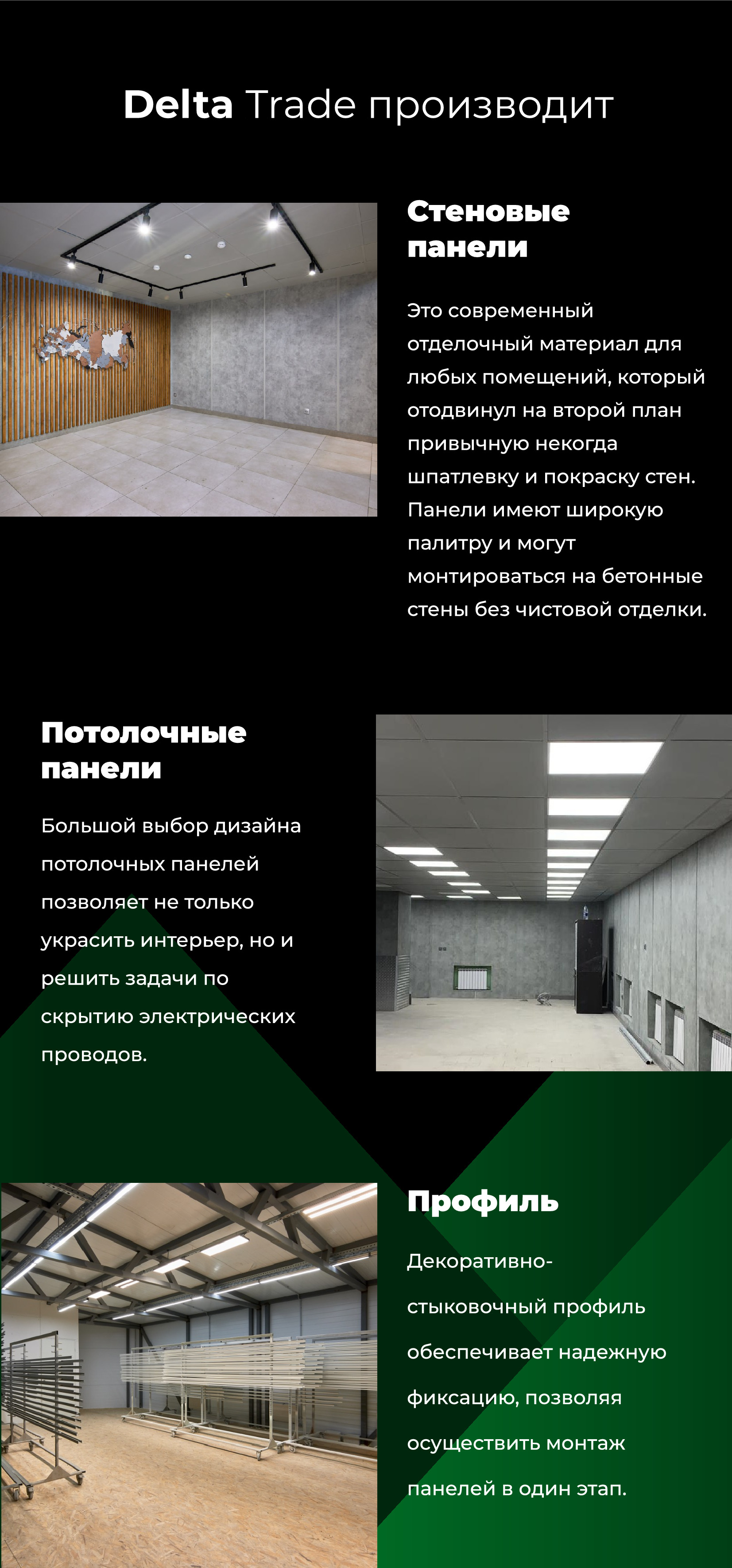 Delta Trade производит

Стеновые панели

Это современный отделочный материал для любых помещений, который отодвинул на второй план привычную некогда шпатлевку и покраску стен. Панели имеют широкую палитру и могут монтироваться на бетонные стены без чистовой отделки.

Потолочные панели

Большой выбор дизайна потолочных панелей позволяет не только украсить интерьер, но и решить задачи по скрытию электрических проводов.

Профиль

Декоративно-стыковочный профиль обеспечивает надежную фиксацию, позволяя осуществить монтаж панелей в один этап.